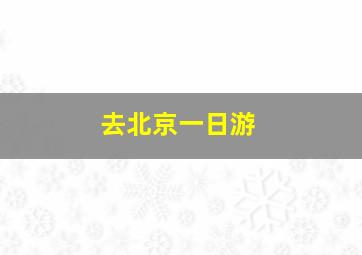 去北京一日游